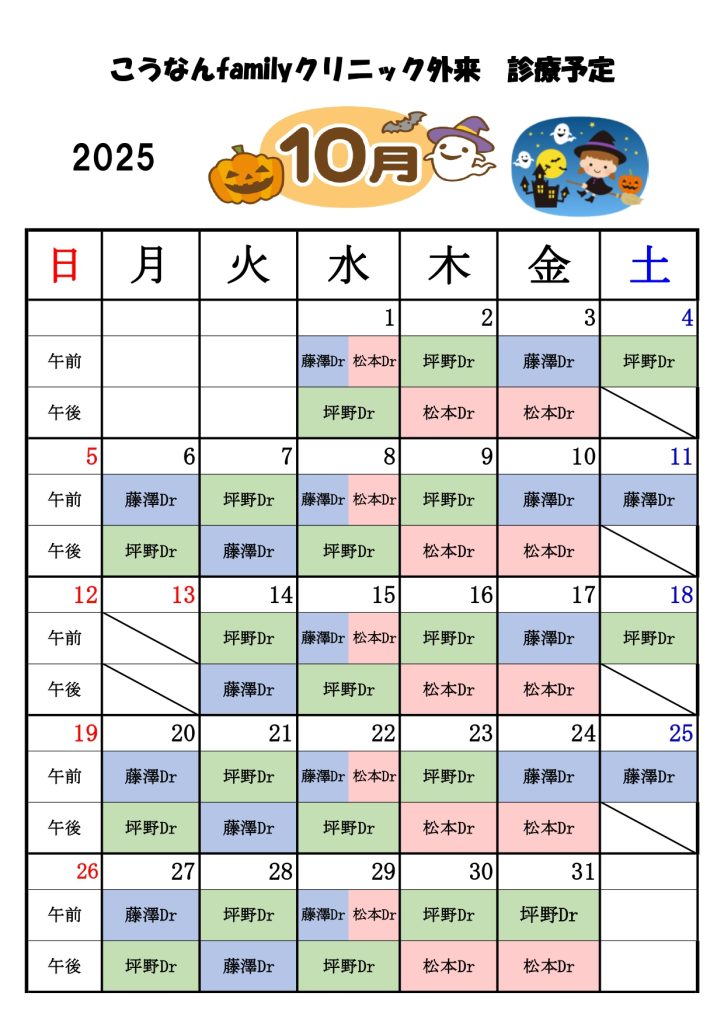 こうなんfamilyクリニック外来　診療予定

2025

10月

| 日 | 月 | 火 | 水 | 木 | 金 | 土 |
|---|---|---|---|---|---|---|
| | | | 1 | 2 | 3 | 4 |
| 午前 | | | 藤澤Dr 松本Dr | 坪野Dr | 藤澤Dr | 坪野Dr |
| 午後 | | | 坪野Dr | 松本Dr | 松本Dr | |
| 5 | 6 | 7 | 8 | 9 | 10 | 11 |
| 午前 | 藤澤Dr | 坪野Dr | 藤澤Dr 松本Dr | 坪野Dr | 藤澤Dr | 藤澤Dr |
| 午後 | 坪野Dr | 藤澤Dr | 坪野Dr | 松本Dr | 松本Dr | |
| 12 | 13 | 14 | 15 | 16 | 17 | 18 |
| 午前 | | 坪野Dr | 藤澤Dr 松本Dr | 坪野Dr | 藤澤Dr | 坪野Dr |
| 午後 | | 藤澤Dr | 坪野Dr | 松本Dr | 松本Dr | |
| 19 | 20 | 21 | 22 | 23 | 24 | 25 |
| 午前 | 藤澤Dr | 坪野Dr | 藤澤Dr 松本Dr | 坪野Dr | 藤澤Dr | 藤澤Dr |
| 午後 | 坪野Dr | 藤澤Dr | 坪野Dr | 松本Dr | 松本Dr | |
| 26 | 27 | 28 | 29 | 30 | 31 | |
| 午前 | 藤澤Dr | 坪野Dr | 藤澤Dr 松本Dr | 坪野Dr | 坪野Dr | |
| 午後 | 坪野Dr | 藤澤Dr | 坪野Dr | 松本Dr | 松本Dr | |